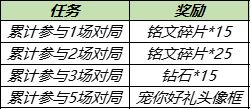 | 任务 | 奖励 |
|---|---|
| 累计参与1场对局 | 铭文碎片*15 |
| 累计参与2场对局 | 铭文碎片*25 |
| 累计参与3场对局 | 钻石*15 |
| 累计参与5场对局 | 宠你好礼头像框 |